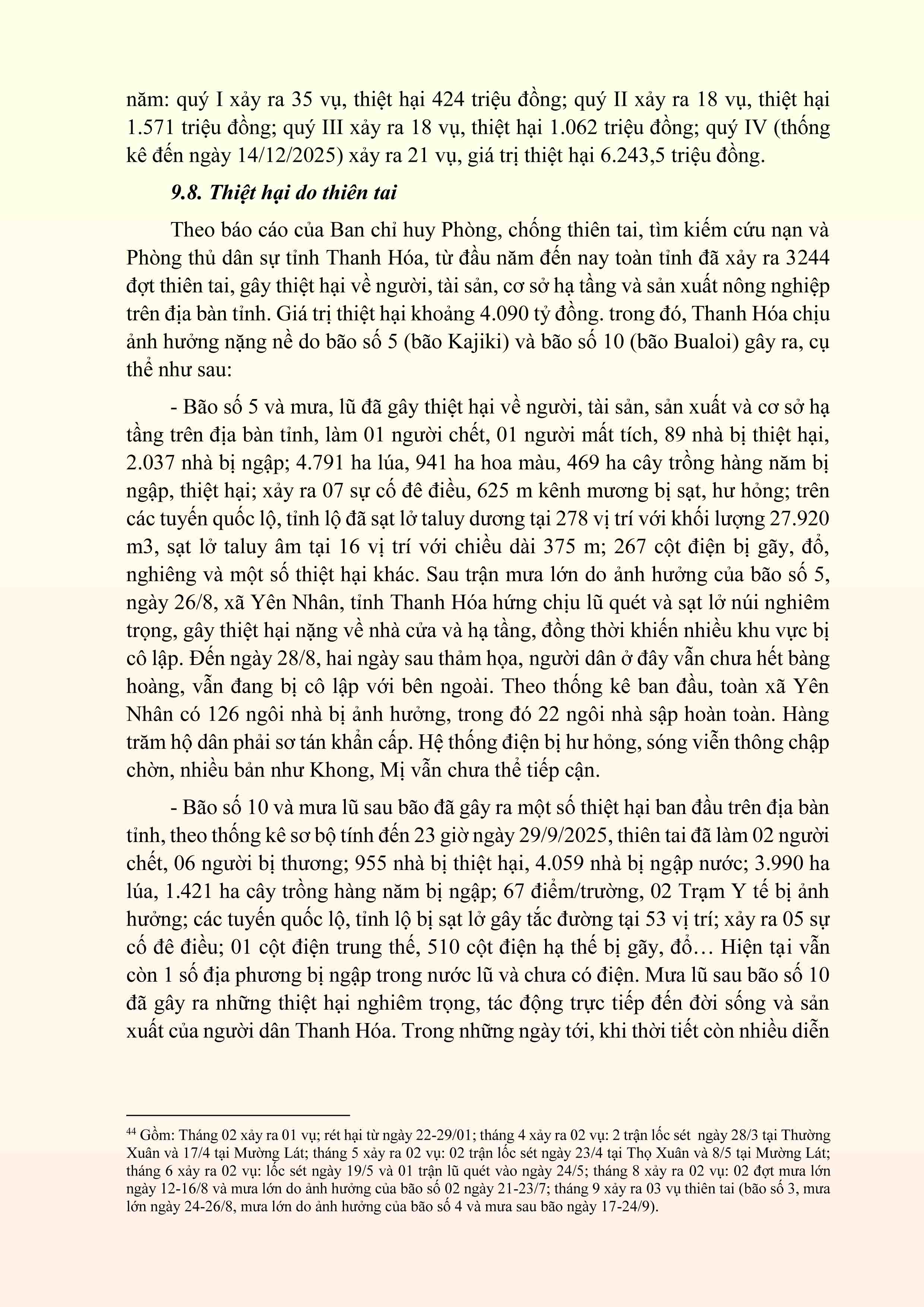 năm: quý I xảy ra 35 vụ, thiệt hại 424 triệu đồng; quý II xảy ra 18 vụ, thiệt hại 1.571 triệu đồng; quý III xảy ra 18 vụ, thiệt hại 1.062 triệu đồng; quý IV (thống kê đến ngày 14/12/2025) xảy ra 21 vụ, giá trị thiệt hại 6.243,5 triệu đồng.

9.8. Thiệt hại do thiên tai

Theo báo cáo của Ban chỉ huy Phòng, chống thiên tai, tìm kiếm cứu nạn và Phòng thủ dân sự tỉnh Thanh Hóa, từ đầu năm đến nay toàn tỉnh đã xảy ra 3244 đợt thiên tai, gây thiệt hại về người, tài sản, cơ sở hạ tầng và sản xuất nông nghiệp trên địa bàn tỉnh. Giá trị thiệt hại khoảng 4.090 tỷ đồng. trong đó, Thanh Hóa chịu ảnh hưởng nặng nề do bão số 5 (bão Kajiki) và bão số 10 (bão Bualoi) gây ra, cụ thể như sau:

- Bão số 5 và mưa, lũ đã gây thiệt hại về người, tài sản, sản xuất và cơ sở hạ tầng trên địa bàn tỉnh, làm 01 người chết, 01 người mất tích, 89 nhà bị thiệt hại, 2.037 nhà bị ngập; 4.791 ha lúa, 941 ha hoa màu, 469 ha cây trồng hàng năm bị ngập, thiệt hại; xảy ra 07 sự cố đê điều, 625 m kênh mương bị sạt, hư hỏng; trên các tuyến quốc lộ, tỉnh lộ đã sạt lở taluy dương tại 278 vị trí với khối lượng 27.920 m3, sạt lở taluy âm tại 16 vị trí với chiều dài 375 m; 267 cột điện bị gãy, đổ, nghiêng và một số thiệt hại khác. Sau trận mưa lớn do ảnh hưởng của bão số 5, ngày 26/8, xã Yên Nhân, tỉnh Thanh Hóa hứng chịu lũ quét và sạt lở núi nghiêm trọng, gây thiệt hại nặng về nhà cửa và hạ tầng, đồng thời khiến nhiều khu vực bị cô lập. Đến ngày 28/8, hai ngày sau thảm họa, người dân ở đây vẫn chưa hết bàng hoàng, vẫn đang bị cô lập với bên ngoài. Theo thống kê ban đầu, toàn xã Yên Nhân có 126 ngôi nhà bị ảnh hưởng, trong đó 22 ngôi nhà sập hoàn toàn. Hàng trăm hộ dân phải sơ tán khẩn cấp. Hệ thống điện bị hư hỏng, sóng viễn thông chập chờn, nhiều bản như Khong, Mị vẫn chưa thể tiếp cận.

- Bão số 10 và mưa lũ sau bão đã gây ra một số thiệt hại ban đầu trên địa bàn tỉnh, theo thống kê sơ bộ tính đến 23 giờ ngày 29/9/2025, thiên tai đã làm 02 người chết, 06 người bị thương; 955 nhà bị thiệt hại, 4.059 nhà bị ngập nước; 3.990 ha lúa, 1.421 ha cây trồng hàng năm bị ngập; 67 điểm/trường, 02 Trạm Y tế bị ảnh hưởng; các tuyến quốc lộ, tỉnh lộ bị sạt lở gây tắc đường tại 53 vị trí; xảy ra 05 sự cố đê điều; 01 cột điện trung thế, 510 cột điện hạ thế bị gãy, đổ… Hiện tại vẫn còn 1 số địa phương bị ngập trong nước lũ và chưa có điện. Mưa lũ sau bão số 10 đã gây ra những thiệt hại nghiêm trọng, tác động trực tiếp đến đời sống và sản xuất của người dân Thanh Hóa. Trong những ngày tới, khi thời tiết còn nhiều diễn

$^{44}$ Gồm: Tháng 02 xảy ra 01 vụ; rét hại từ ngày 22-29/01; tháng 4 xảy ra 02 vụ: 2 trận lốc sét ngày 28/3 tại Thường Xuân và 17/4 tại Mường Lát; tháng 5 xảy ra 02 vụ: 02 trận lốc sét ngày 23/4 tại Thọ Xuân và 8/5 tại Mường Lát; tháng 6 xảy ra 02 vụ: lốc sét ngày 19/5 và 01 trận lũ quét vào ngày 24/5; tháng 8 xảy ra 02 vụ: 02 đợt mưa lớn ngày 12-16/8 và mưa lớn do ảnh hưởng của bão số 02 ngày 21-23/7; tháng 9 xảy ra 03 vụ thiên tai (bão số 3, mưa lớn ngày 24-26/8, mưa lớn do ảnh hưởng của bão số 4 và mưa sau bão ngày 17-24/9).